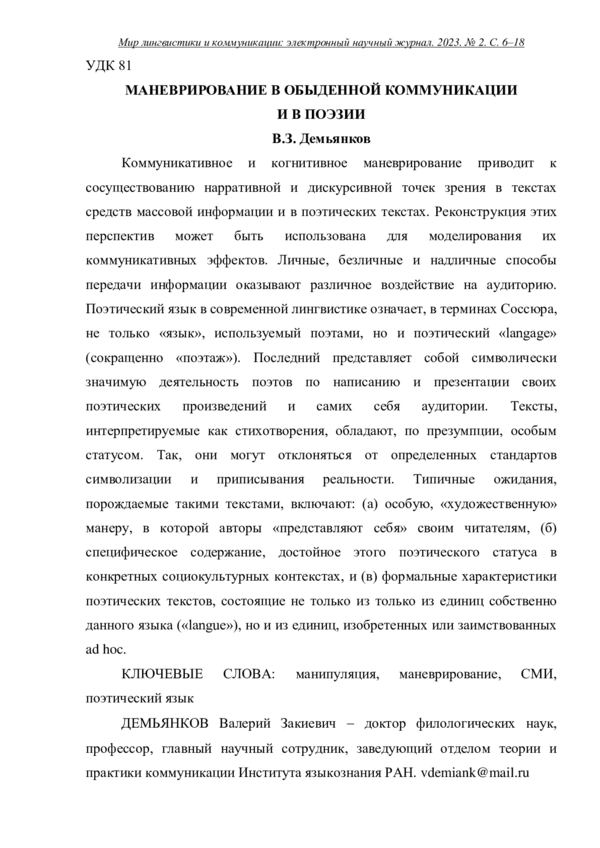 Мир лингвистики и коммуникации: электронный научный журнал. 2023. № 2. С. 6–18

УДК 81

МАНЕВРИРОВАНИЕ В ОБЫДЕННОЙ КОММУНИКАЦИИ И В ПОЭЗИИ

В.З. Демьянков

Коммуникативное и когнитивное маневрирование приводит к сосуществованию нарративной и дискурсивной точек зрения в текстах средств массовой информации и в поэтических текстах. Реконструкция этих перспектив может быть использована для моделирования их коммуникативных эффектов. Личные, безличные и надличные способы передачи информации оказывают различное воздействие на аудиторию. Поэтический язык в современной лингвистике означает, в терминах Соссюра, не только «язык», используемый поэтами, но и поэтический «langage» (сокращенно «поэтаж»). Последний представляет собой символически значимую деятельность поэтов по написанию и презентации своих поэтических произведений и самих себя аудитории. Тексты, интерпретируемые как стихотворения, обладают, по презумпции, особым статусом. Так, они могут отклоняться от определенных стандартов символизации и приписывания реальности. Типичные ожидания, порождаемые такими текстами, включают: (а) особую, «художественную» манеру, в которой авторы «представляют себя» своим читателям, (б) специфическое содержание, достойное этого поэтического статуса в конкретных социокультурных контекстах, и (в) формальные характеристики поэтических текстов, состоящие не только из только из единиц собственно данного языка («langue»), но и из единиц, изобретенных или заимствованных ad hoc.

КЛЮЧЕВЫЕ СЛОВА: манипуляция, маневрирование, СМИ, поэтический язык

ДЕМЬЯНКОВ Валерий Закиевич – доктор филологических наук, профессор, главный научный сотрудник, заведующий отделом теории и практики коммуникации Института языкознания РАН. vdemiank@mail.ru